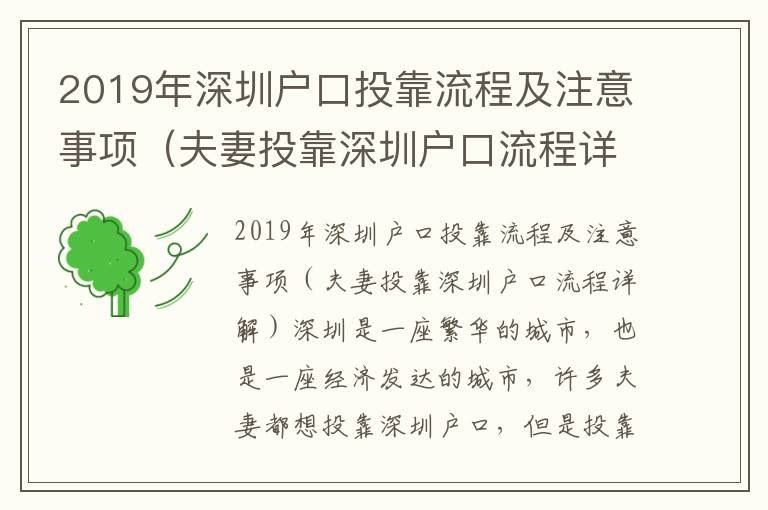 2019年深圳户口投靠流程及注意事项（夫妻投靠深圳户口流程详

2019年深圳户口投靠流程及注意事项（夫妻投靠深圳户口流程详解）深圳是一座繁华的城市，也是一座经济发达的城市，许多夫妻都想投靠深圳户口，但是投靠